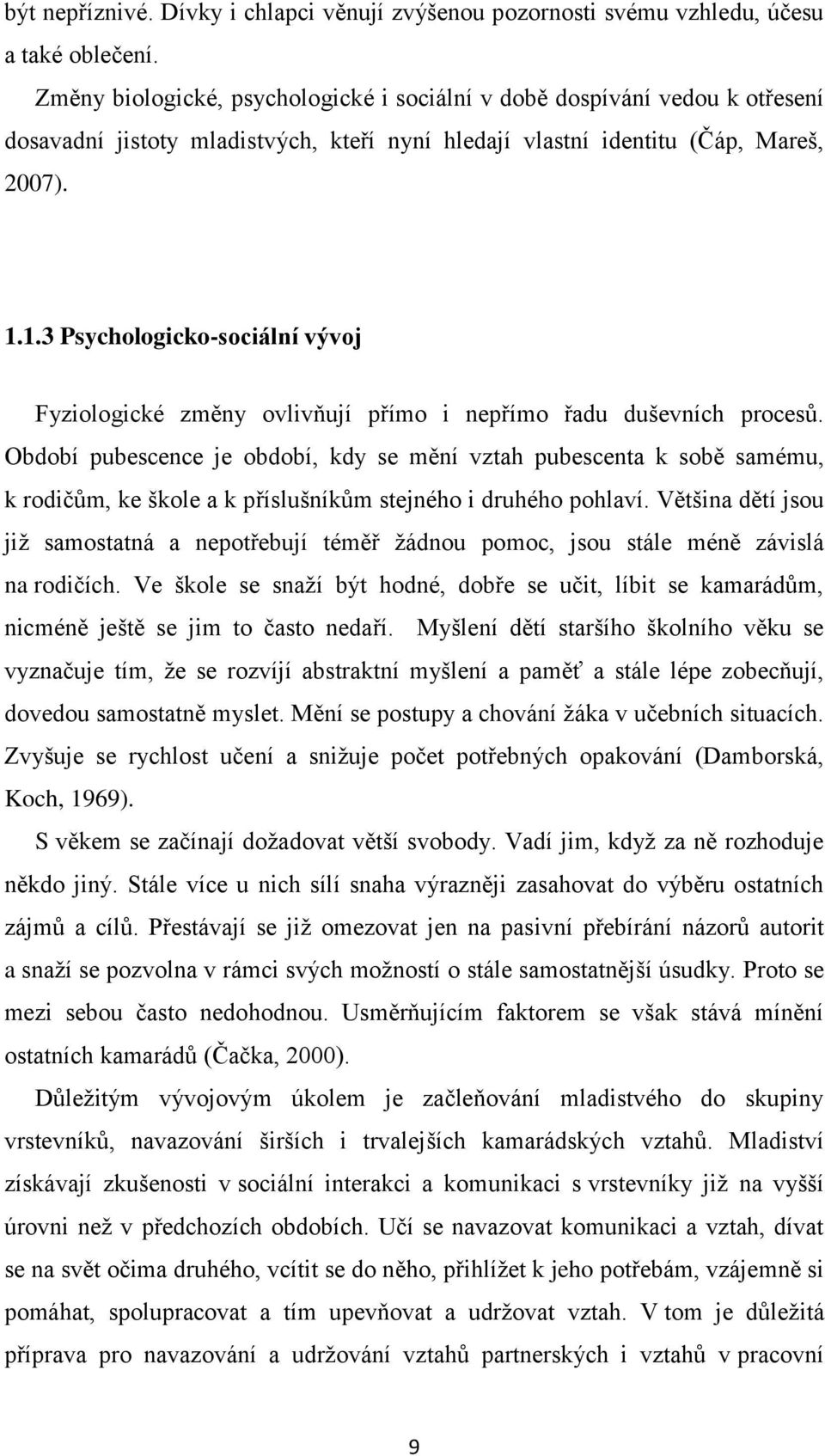 být nepříznivé. Dívky i chlapci věnují zvýšenou pozornosti svému vzhledu, účesu a také oblečení.

Změny biologické, psychologické i sociální v době dospívání vedou k otřesení dosavadní jistoty mladistvých, kteří nyní hledají vlastní identitu (Čáp, Mareš, 2007).

1.1.3 Psychologicko-sociální vývoj

Fyziologické změny ovlivňují přímo i nepřímo řadu duševních procesů. Období pubescence je období, kdy se mění vztah pubescenta k sobě samému, k rodičům, ke škole a k příslušníkům stejného i druhého pohlaví. Většina dětí jsou již samostatná a nepotřebují téměř žádnou pomoc, jsou stále méně závislá na rodičích. Ve škole se snaží být hodné, dobře se učit, líbit se kamarádům, nicméně ještě se jim to často nedaří. Myšlení dětí staršího školního věku se vyznačuje tím, že se rozvíjí abstraktní myšlení a paměť a stále lépe zobecňují, dovedou samostatně myslet. Mění se postupy a chování žáka v učebních situacích. Zvyšuje se rychlost učení a snižuje počet potřebných opakování (Damborská, Koch, 1969).

S věkem se začínají dožadovat větší svobody. Vadí jim, když za ně rozhoduje někdo jiný. Stále více u nich sílí snaha výrazněji zasahovat do výběru ostatních zájmů a cílů. Přestávají se již omezovat jen na pasivní přebírání názorů autorit a snaží se pozvolna v rámci svých možností o stále samostatnější úsudky. Proto se mezi sebou často nedohodnou. Usměrňujícím faktorem se však stává mínění ostatních kamarádů (Čačka, 2000).

Důležitým vývojovým úkolem je začleňování mladistvého do skupiny vrstevníků, navazování širších i trvalejších kamarádských vztahů. Mladiství získávají zkušenosti v sociální interakci a komunikaci s vrstevníky již na vyšší úrovni než v předchozích obdobích. Učí se navazovat komunikaci a vztah, dívat se na svět očima druhého, vcítit se do něho, přihlížet k jeho potřebám, vzájemně si pomáhat, spolupracovat a tím upevňovat a udržovat vztah. V tom je důležitá příprava pro navazování a udržování vztahů partnerských i vztahů v pracovní

9